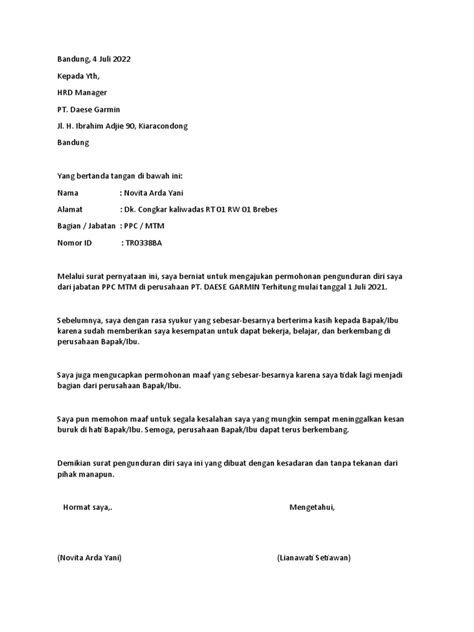 Bandung, 4 Juli 2022

Kepada Yth,

HRD Manager

PT. Daese Garmin

Jl. H. Ibrahim Adjie 90, Kiaracondong

Bandung

Yang bertanda tangan di bawah ini:

Nama : Novita Arda Yani

Alamat : Dk. Congkar kaliwadas RT 01 RW 01 Brebes

Bagian / Jabatan : PPC / MTM

Nomor ID : TR0338BA

Melalui surat pernyataan ini, saya berniat untuk mengajukan permohonan pengunduran diri saya dari jabatan PPC MTM di perusahaan PT. DAESE GARMIN Terhitung mulai tanggal 1 Juli 2021.

Sebelumnya, saya dengan rasa syukur yang sebesar-besarnya berterima kasih kepada Bapak/Ibu karena sudah memberikan saya kesempatan untuk dapat bekerja, belajar, dan berkembang di perusahaan Bapak/Ibu.

Saya juga mengucapkan permohonan maaf yang sebesar-besarnya karena saya tidak lagi menjadi bagian dari perusahaan Bapak/Ibu.

Saya pun memohon maaf untuk segala kesalahan saya yang mungkin sempat meninggalkan kesan buruk di hati Bapak/Ibu. Semoga, perusahaan Bapak/Ibu dapat terus berkembang.

Demikian surat pengunduran diri saya ini yang dibuat dengan kesadaran dan tanpa tekanan dari pihak manapun.

Hormat saya,.

Mengetahui,

(Novita Arda Yani)

(Lianawati Setiawan)